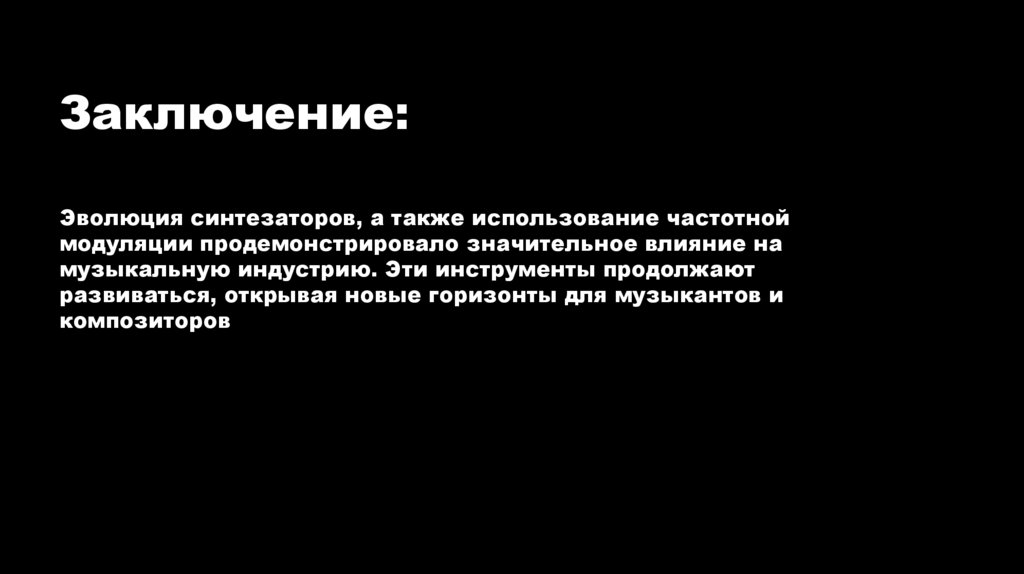 Заключение:

Эволюция синтезаторов, а также использование частотной модуляции продемонстрировало значительное влияние на музыкальную индустрию. Эти инструменты продолжают развиваться, открывая новые горизонты для музыкантов и композиторов